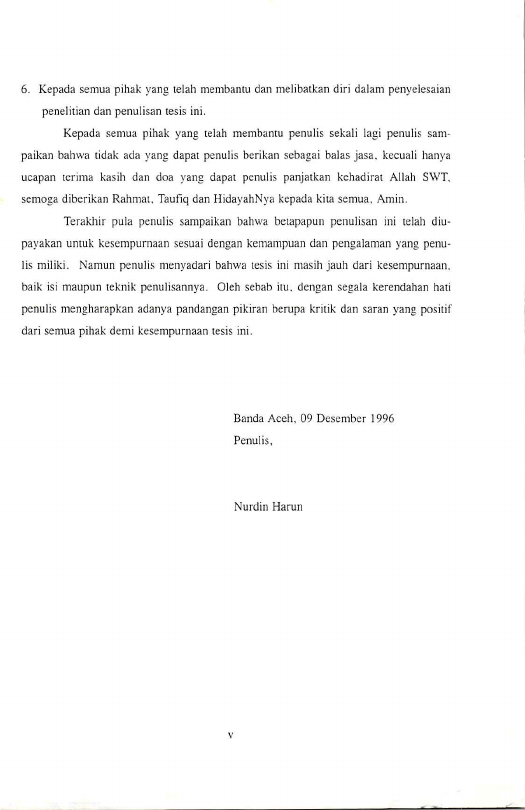 6. Kepada semua pihak yang telah membantu dan melibatkan diri dalam penyelesaian penelitian dan penulisan tesis ini.

Kepada semua pihak yang telah membantu penulis sekali lagi penulis sampaikan bahwa tidak ada yang dapat penulis berikan sebagai balas jasa, kecuali hanya ucapan terima kasih dan doa yang dapat penulis panjatkan kehadirat Allah SWT, semoga diberikan Rahmat, Taufiq dan HidayahNya kepada kita semua, Amin.

Terakhir pula penulis sampaikan bahwa betapapun penulisan ini telah diupayakan untuk kesempurnaan sesuai dengan kemampuan dan pengalaman yang penulis miliki. Namun penulis menyadari bahwa tesis ini masih jauh dari kesempurnaan, baik isi maupun teknik penulisannya. Oleh sebab itu, dengan segala kerendahan hati penulis mengharapkan adanya pandangan pikiran berupa kritik dan saran yang positif dari semua pihak demi kesempurnaan tesis ini.

Banda Aceh, 09 Desember 1996
Penulis,

Nurdin Harun

v